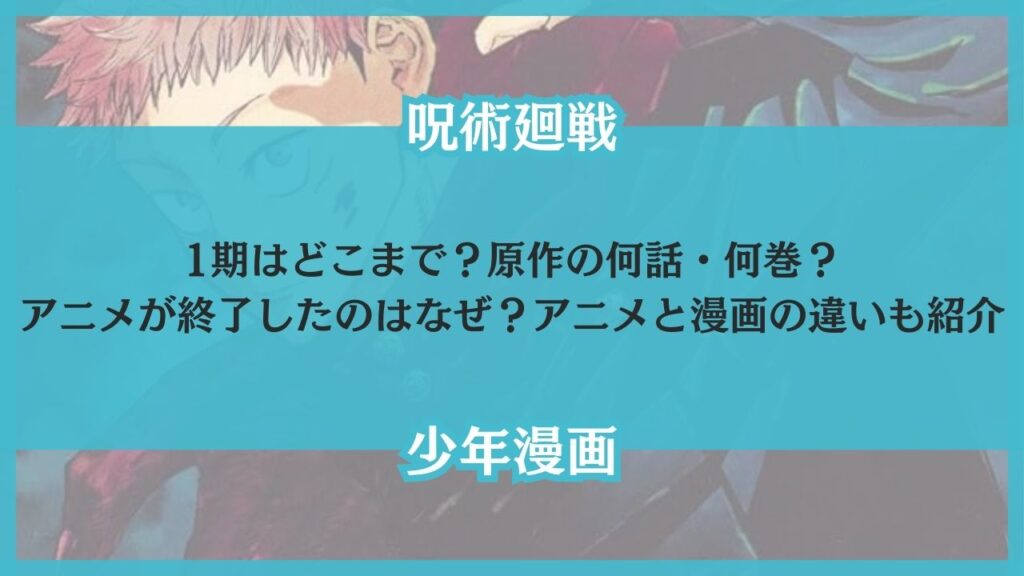 呪術廻戦

1期はどこまで？原作の何話・何巻？
アニメが終了したのはなぜ？アニメと漫画の違いも紹介

少年漫画